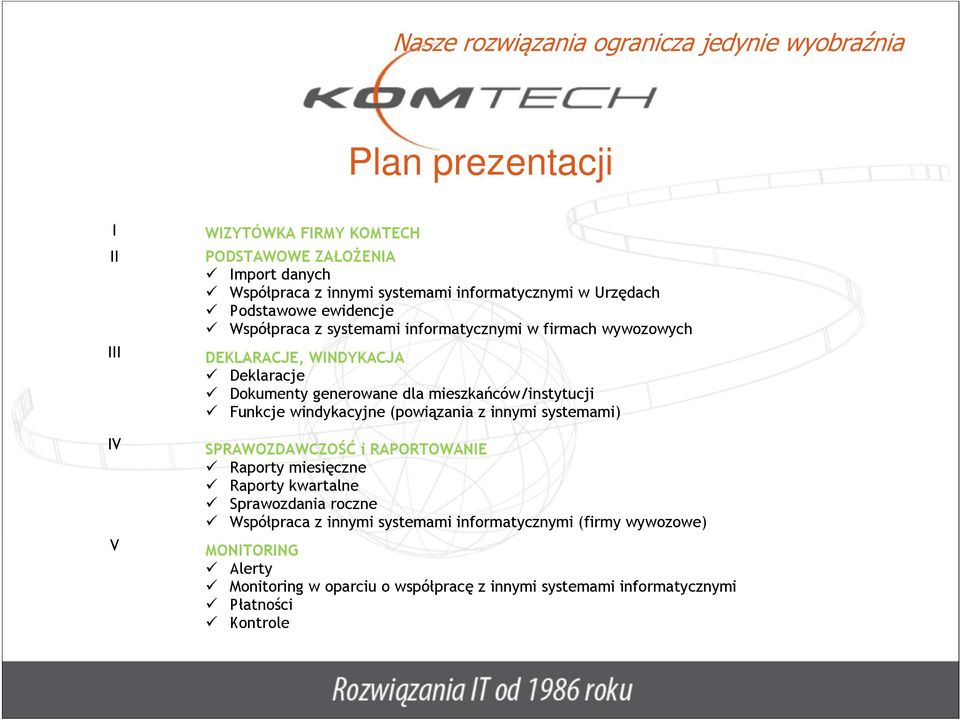 Nasze rozwiązania ogranicza jedynie wyobraźnia

KOMTECH

Plan prezentacji

I
WIZYTÓWKA FIRMY KOMTECH

II
PODSTAWOWE ZAŁOŻENIA
✓ Import danych
✓ Współpraca z innymi systemami informatycznymi w Urzędach
✓ Podstawowe ewidencje
✓ Współpraca z systemami informatycznymi w firmach wywozowych

III
DEKLARACJE, WINDYKACJA
✓ Deklaracje
✓ Dokumenty generowane dla mieszkańców/instytucji
✓ Funkcje windykacyjne (powiązania z innymi systemami)

IV
SPRAWOZDAWCZOŚĆ i RAPORTOWANIE
✓ Raporty miesięczne
✓ Raporty kwartalne
✓ Sprawozdania roczne
✓ Współpraca z innymi systemami informatycznymi (firmy wywozowe)

V
MONITORING
✓ Alerty
✓ Monitoring w oparciu o współpracę z innymi systemami informatycznymi
✓ Płatności
✓ Kontrole

Rozwiązania IT od 1986 roku